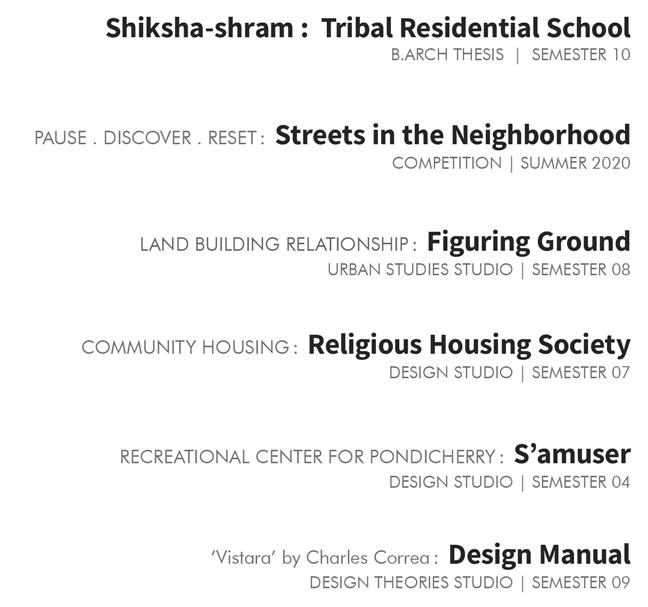 Shiksha-shram : Tribal Residential School
B.ARCH THESIS | SEMESTER 10

PAUSE . DISCOVER . RESET : Streets in the Neighborhood
COMPETITION | SUMMER 2020

LAND BUILDING RELATIONSHIP : Figuring Ground
URBAN STUDIES STUDIO | SEMESTER 08

COMMUNITY HOUSING : Religious Housing Society
DESIGN STUDIO | SEMESTER 07

RECREATIONAL CENTER FOR PONDICHERRY : S'amuser
DESIGN STUDIO | SEMESTER 04

'Vistara' by Charles Correa : Design Manual
DESIGN THEORIES STUDIO | SEMESTER 09